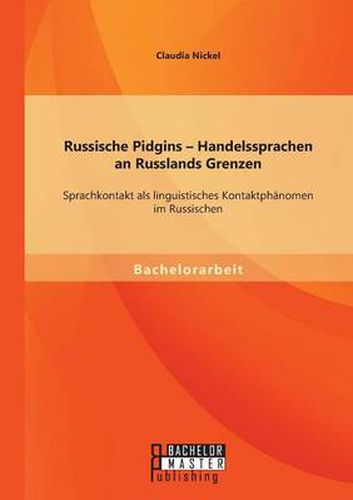 Claudia Nickel

Russische Pidgins – Handelssprachen an Russlands Grenzen

Sprachkontakt als linguistisches Kontaktphänomen im Russischen

Bachelorarbeit

BACHELOR
MASTER
Publishing